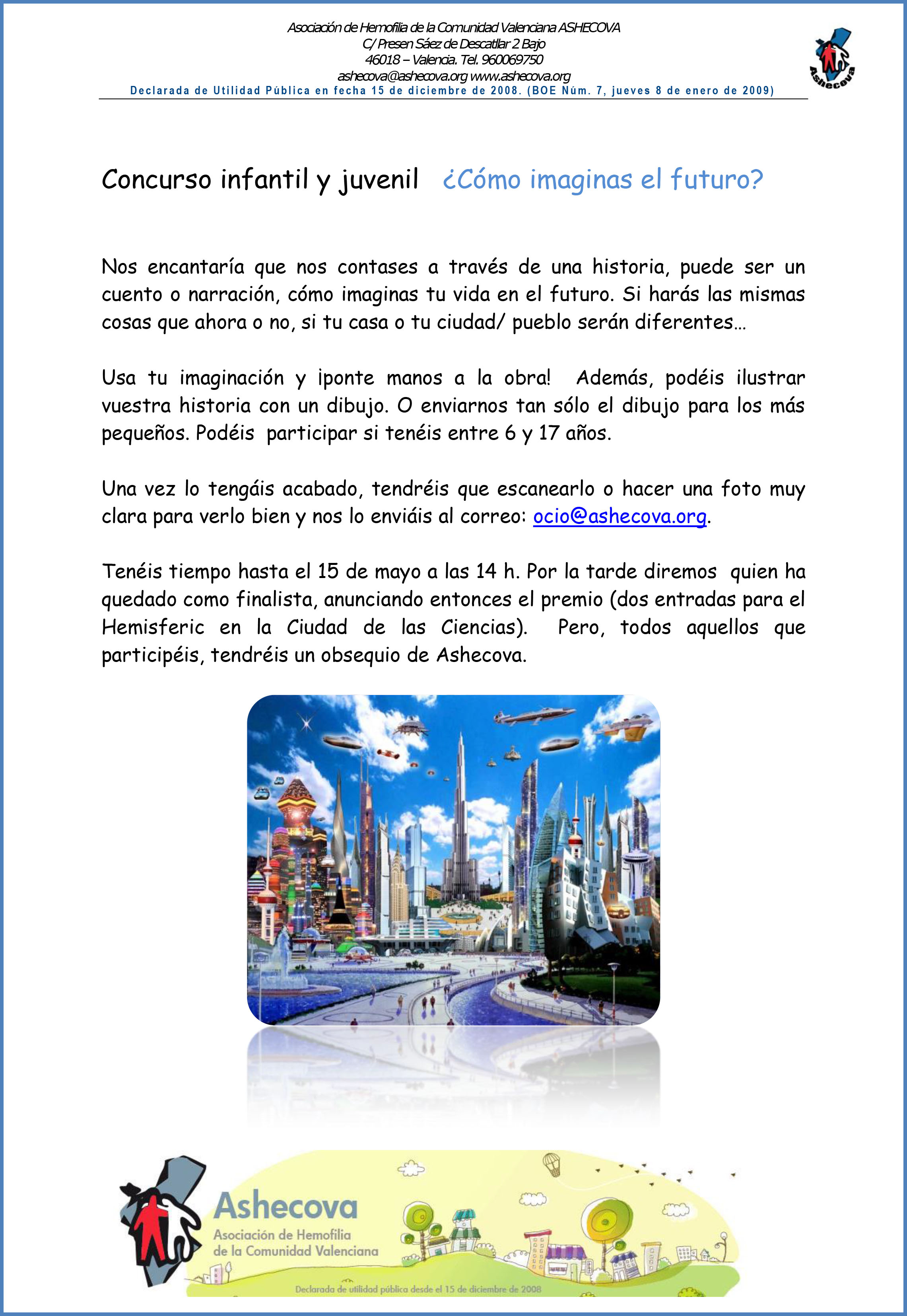 Asociación de Hemofilia de la Comunidad Valenciana ASHECOVA
C/ Presen Sáez de Descatllar 2 Bajo
46018 – Valencia. Tel. 960069750
ashecova@ashecova.org www.ashecova.org
Declarada de Utilidad Pública en fecha 15 de diciembre de 2008. (BOE Núm. 7, jueves 8 de enero de 2009)

Ashecova

Concurso infantil y juvenil ¿Cómo imaginas el futuro?

Nos encantaría que nos contases a través de una historia, puede ser un cuento o narración, cómo imaginas tu vida en el futuro. Si harás las mismas cosas que ahora o no, si tu casa o tu ciudad/ pueblo serán diferentes…

Usa tu imaginación y ¡ponte manos a la obra! Además, podéis ilustrar vuestra historia con un dibujo. O enviarnos tan sólo el dibujo para los más pequeños. Podéis participar si tenéis entre 6 y 17 años.

Una vez lo tengáis acabado, tendréis que escanearlo o hacer una foto muy clara para verlo bien y nos lo enviáis al correo: ocio@ashecova.org.

Tenéis tiempo hasta el 15 de mayo a las 14 h. Por la tarde diremos quien ha quedado como finalista, anunciando entonces el premio (dos entradas para el Hemisferic en la Ciudad de las Ciencias). Pero, todos aquellos que participéis, tendréis un obsequio de Ashecova.

Ashecova
Asociación de Hemofilia de la Comunidad Valenciana
Declarada de utilidad pública desde el 15 de diciembre de 2008